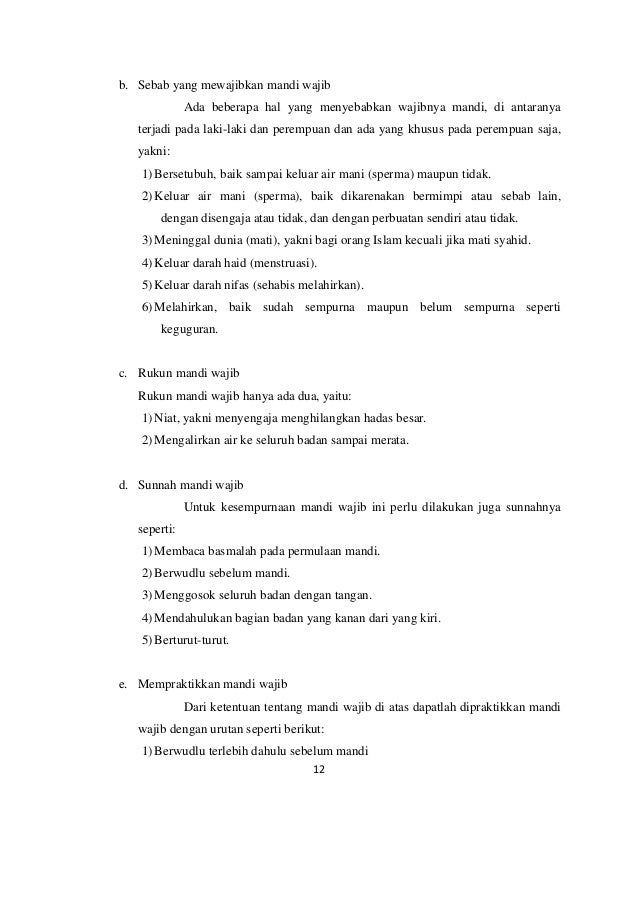 b. Sebab yang mewajibkan mandi wajib

Ada beberapa hal yang menyebabkan wajibnya mandi, di antaranya terjadi pada laki-laki dan perempuan dan ada yang khusus pada perempuan saja, yakni:

1) Bersetubuh, baik sampai keluar air mani (sperma) maupun tidak.
2) Keluar air mani (sperma), baik dikarenakan bermimpi atau sebab lain, dengan disengaja atau tidak, dan dengan perbuatan sendiri atau tidak.
3) Meninggal dunia (mati), yakni bagi orang Islam kecuali jika mati syahid.
4) Keluar darah haid (menstruasi).
5) Keluar darah nifas (sehabis melahirkan).
6) Melahirkan, baik sudah sempurna maupun belum sempurna seperti keguguran.

c. Rukun mandi wajib

Rukun mandi wajib hanya ada dua, yaitu:

1) Niat, yakni menyengaja menghilangkan hadas besar.
2) Mengalirkan air ke seluruh badan sampai merata.

d. Sunnah mandi wajib

Untuk kesempurnaan mandi wajib ini perlu dilakukan juga sunnahnya seperti:

1) Membaca basmalah pada permulaan mandi.
2) Berwudlu sebelum mandi.
3) Menggosok seluruh badan dengan tangan.
4) Mendahulukan bagian badan yang kanan dari yang kiri.
5) Berturut-turut.

e. Mempraktikkan mandi wajib

Dari ketentuan tentang mandi wajib di atas dapatlah dipraktikkan mandi wajib dengan urutan seperti berikut:

1) Berwudlu terlebih dahulu sebelum mandi

12